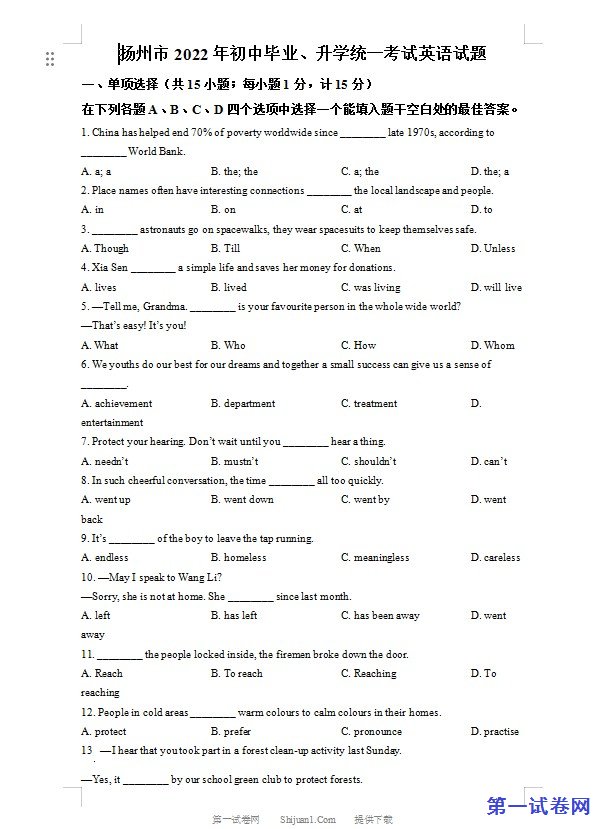 扬州市 2022 年初中毕业、升学统一考试英语试题

一、单项选择（共 15 小题；每小题 1 分，计 15 分）

在下列各题 A、B、C、D 四个选项中选择一个能填入题干空白处的最佳答案。

1. China has helped end 70% of poverty worldwide since ________ late 1970s, according to ________ World Bank.

A. a; a B. the; the C. a; the D. the; a

2. Place names often have interesting connections ________ the local landscape and people.

A. in B. on C. at D. to

3. ________ astronauts go on spacewalks, they wear spacesuits to keep themselves safe.

A. Though B. Till C. When D. Unless

4. Xia Sen ________ a simple life and saves her money for donations.

A. lives B. lived C. was living D. will live

5. —Tell me, Grandma. ________ is your favourite person in the whole wide world?

—That's easy! It's you!

A. What B. Who C. How D. Whom

6. We youths do our best for our dreams and together a small success can give us a sense of ________.

A. achievement B. department C. treatment D. entertainment

7. Protect your hearing. Don't wait until you ________ hear a thing.

A. needn't B. mustn't C. shouldn't D. can't

8. In such cheerful conversation, the time ________ all too quickly.

A. went up B. went down C. went by D. went back

9. It's ________ of the boy to leave the tap running.

A. endless B. homeless C. meaningless D. careless

10. —May I speak to Wang Li?

—Sorry, she is not at home. She ________ since last month.

A. left B. has left C. has been away D. went away

11. ________ the people locked inside, the firemen broke down the door.

A. Reach B. To reach C. Reaching D. To reaching

12. People in cold areas ________ warm colours to calm colours in their homes.

A. protect B. prefer C. pronounce D. practise

13 —I hear that you took part in a forest clean-up activity last Sunday.

—Yes, it ________ by our school green club to protect forests.

第一试卷网 Shijuan1.Com 提供下载

第一试卷网